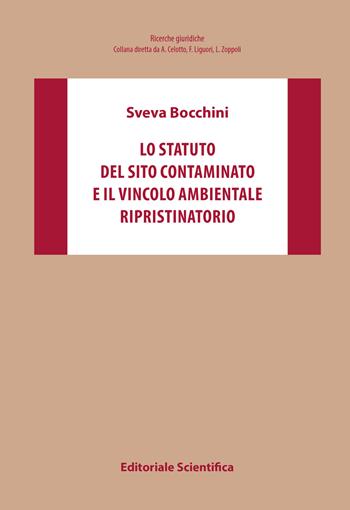 Ricerche giuridiche
Collana diretta da A. Celotto, F. Liguori, L. Zoppoli

Sveva Bocchini

LO STATUTO DEL SITO CONTAMINATO E IL VINCOLO AMBIENTALE RIPRISTINATORIO

Editoriale Scientifica